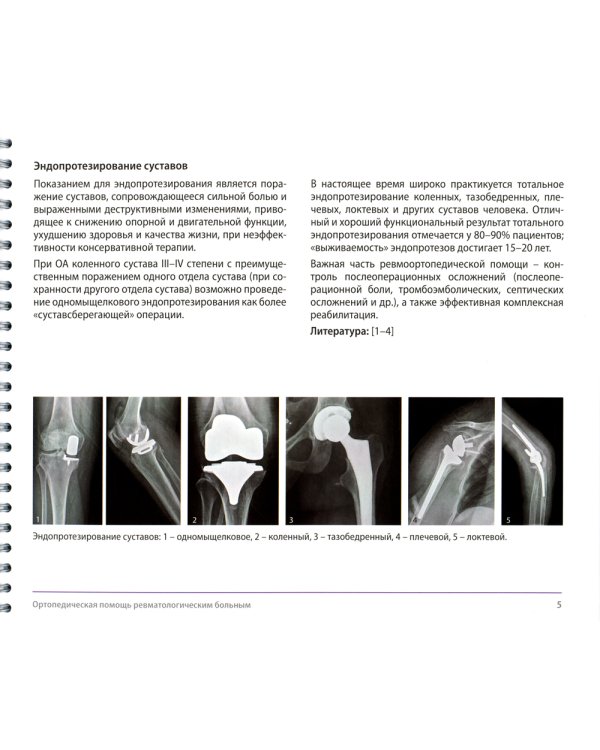 Эндопротезирование суставов

Показанием для эндопротезирования является поражение суставов, сопровождающееся сильной болью и выраженными деструктивными изменениями, приводящее к снижению опорной и двигательной функции, ухудшению здоровья и качества жизни, при неэффективности консервативной терапии.

При ОА коленного сустава III–IV степени с преимущественным поражением одного отдела сустава (при сохранности другого отдела сустава) возможно проведение одномыщелкового эндопротезирования как более «суставсберегающей» операции.

В настоящее время широко практикуется тотальное эндопротезирование коленных, тазобедренных, плечевых, локтевых и других суставов человека. Отличный и хороший функциональный результат тотального эндопротезирования отмечается у 80–90% пациентов; «выживаемость» эндопротезов достигает 15–20 лет.

Важная часть ревмоортопедической помощи – контроль послеоперационных осложнений (послеоперационной боли, тромбоэмболических, септических осложнений и др.), а также эффективная комплексная реабилитация.

Литература: [1–4]

1

2

3

4

5

Эндопротезирование суставов: 1 – одномыщелковое, 2 – коленный, 3 – тазобедренный, 4 – плечевой, 5 – локтевой.

Ортопедическая помощь ревматологическим больным

5